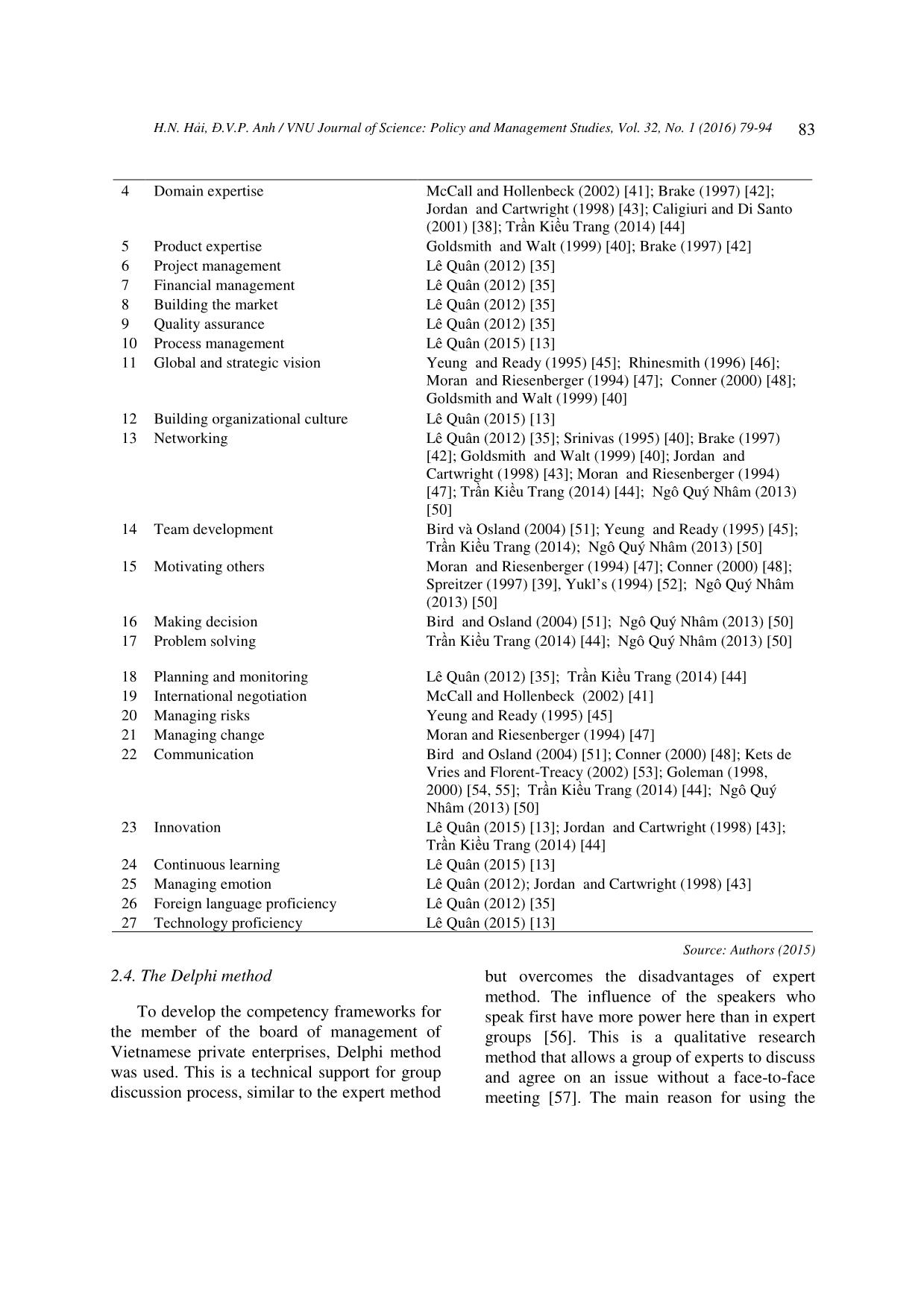 H.N. Hải, Đ.V.P. Anh / VNU Journal of Science: Policy and Management Studies, Vol. 32, No. 1 (2016) 79-94 83

| | | |
|---|---|---|
| 4 | Domain expertise | McCall and Hollenbeck (2002) [41]; Brake (1997) [42]; Jordan and Cartwright (1998) [43]; Caligiuri and Di Santo (2001) [38]; Trần Kiều Trang (2014) [44] |
| 5 | Product expertise | Goldsmith and Walt (1999) [40]; Brake (1997) [42] |
| 6 | Project management | Lê Quân (2012) [35] |
| 7 | Financial management | Lê Quân (2012) [35] |
| 8 | Building the market | Lê Quân (2012) [35] |
| 9 | Quality assurance | Lê Quân (2012) [35] |
| 10 | Process management | Lê Quân (2015) [13] |
| 11 | Global and strategic vision | Yeung and Ready (1995) [45]; Rhinesmith (1996) [46]; Moran and Riesenberger (1994) [47]; Conner (2000) [48]; Goldsmith and Walt (1999) [40] |
| 12 | Building organizational culture | Lê Quân (2015) [13] |
| 13 | Networking | Lê Quân (2012) [35]; Srinivas (1995) [40]; Brake (1997) [42]; Goldsmith and Walt (1999) [40]; Jordan and Cartwright (1998) [43]; Moran and Riesenberger (1994) [47]; Trần Kiều Trang (2014) [44]; Ngô Quý Nhâm (2013) [50] |
| 14 | Team development | Bird và Osland (2004) [51]; Yeung and Ready (1995) [45]; Trần Kiều Trang (2014); Ngô Quý Nhâm (2013) [50] |
| 15 | Motivating others | Moran and Riesenberger (1994) [47]; Conner (2000) [48]; Spreitzer (1997) [39], Yukl's (1994) [52]; Ngô Quý Nhâm (2013) [50] |
| 16 | Making decision | Bird and Osland (2004) [51]; Ngô Quý Nhâm (2013) [50] |
| 17 | Problem solving | Trần Kiều Trang (2014) [44]; Ngô Quý Nhâm (2013) [50] |
| 18 | Planning and monitoring | Lê Quân (2012) [35]; Trần Kiều Trang (2014) [44] |
| 19 | International negotiation | McCall and Hollenbeck (2002) [41] |
| 20 | Managing risks | Yeung and Ready (1995) [45] |
| 21 | Managing change | Moran and Riesenberger (1994) [47] |
| 22 | Communication | Bird and Osland (2004) [51]; Conner (2000) [48]; Kets de Vries and Florent-Treacy (2002) [53]; Goleman (1998, 2000) [54, 55]; Trần Kiều Trang (2014) [44]; Ngô Quý Nhâm (2013) [50] |
| 23 | Innovation | Lê Quân (2015) [13]; Jordan and Cartwright (1998) [43]; Trần Kiều Trang (2014) [44] |
| 24 | Continuous learning | Lê Quân (2015) [13] |
| 25 | Managing emotion | Lê Quân (2012); Jordan and Cartwright (1998) [43] |
| 26 | Foreign language proficiency | Lê Quân (2012) [35] |
| 27 | Technology proficiency | Lê Quân (2015) [13] |

Source: Authors (2015)

2.4. The Delphi method

To develop the competency frameworks for the member of the board of management of Vietnamese private enterprises, Delphi method was used. This is a technical support for group discussion process, similar to the expert method but overcomes the disadvantages of expert method. The influence of the speakers who speak first have more power here than in expert groups [56]. This is a qualitative research method that allows a group of experts to discuss and agree on an issue without a face-to-face meeting [57]. The main reason for using the